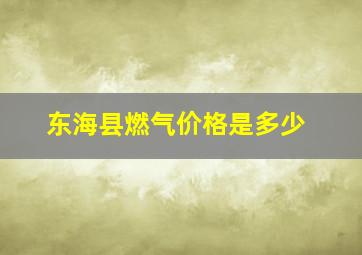 东海县燃气价格是多少